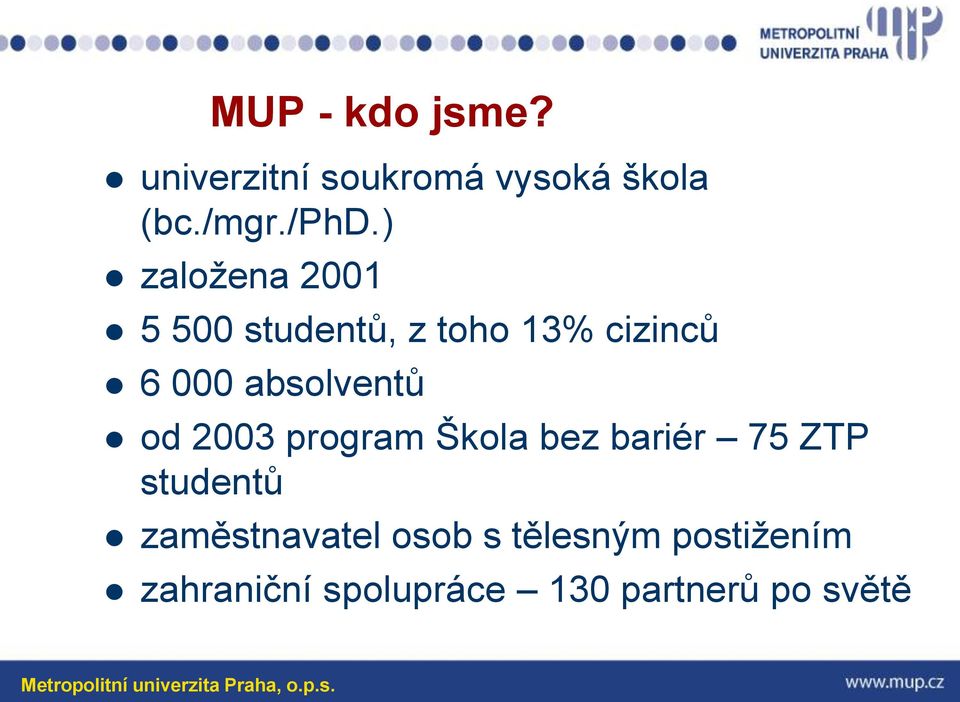 METROPOLITNÍ UNIVERZITA PRAHA

MUP - kdo jsme?

- univerzitní soukromá vysoká škola (bc./mgr./PhD.)
- založena 2001
- 5 500 studentů, z toho 13% cizinců
- 6 000 absolventů
- od 2003 program Škola bez bariér – 75 ZTP studentů
- zaměstnavatel osob s tělesným postižením
- zahraniční spolupráce – 130 partnerů po světě

Metropolitní univerzita Praha, o.p.s.

www.mup.cz